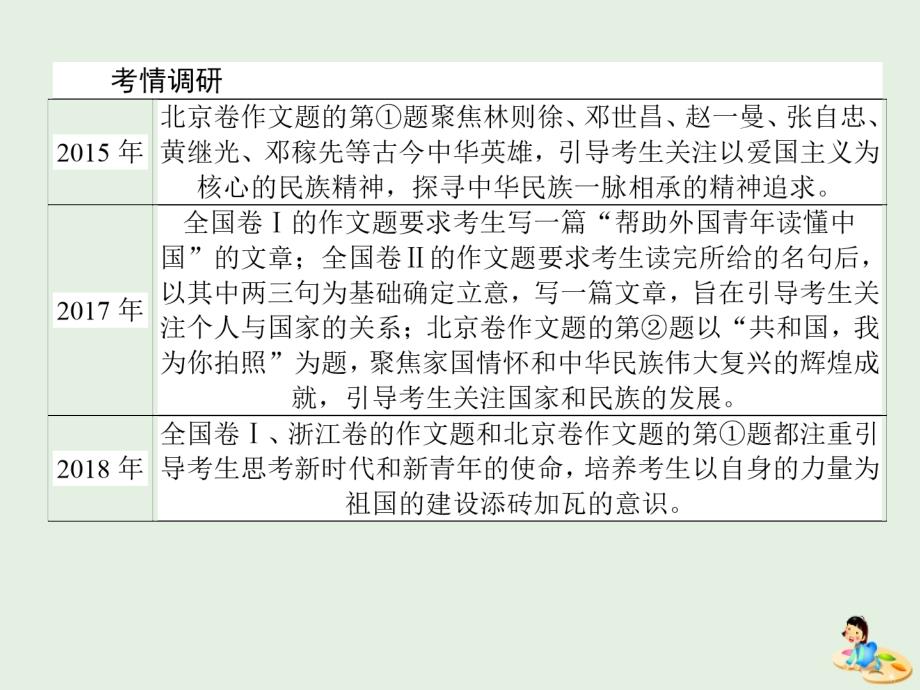 考情调研

| 2015 年 | 北京卷作文题的第①题聚焦林则徐、邓世昌、赵一曼、张自忠、黄继光、邓稼先等古今中华英雄，引导考生关注以爱国主义为核心的民族精神，探寻中华民族一脉相承的精神追求。 |
|---|---|
| 2017 年 | 全国卷Ⅰ的作文题要求考生写一篇“帮助外国青年读懂中国”的文章；全国卷Ⅱ的作文题要求考生读完所给的名句后，以其中两三句为基础确定立意，写一篇文章，旨在引导考生关注个人与国家的关系；北京卷作文题的第②题以“共和国，我为你拍照”为题，聚焦家国情怀和中华民族伟大复兴的辉煌成就，引导考生关注国家和民族的发展。 |
| 2018 年 | 全国卷Ⅰ、浙江卷的作文题和北京卷作文题的第①题都注重引导考生思考新时代和新青年的使命，培养考生以自身的力量为祖国的建设添砖加瓦的意识。 |